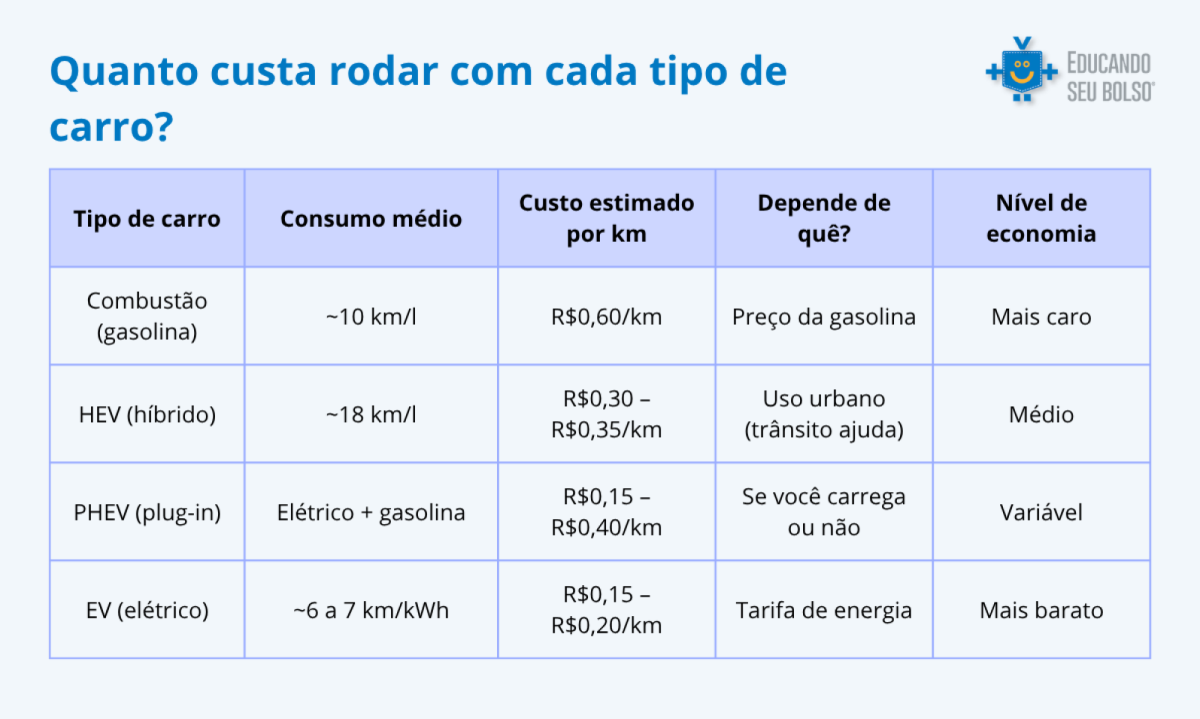 Quanto custa rodar com cada tipo de carro?

EDUCANDO SEU BOLSO®

| Tipo de carro | Consumo médio | Custo estimado por km | Depende de quê? | Nível de economia |
|---|---|---|---|---|
| Combustão (gasolina) | ~10 km/l | R$0,60/km | Preço da gasolina | Mais caro |
| HEV (híbrido) | ~18 km/l | R$0,30 – R$0,35/km | Uso urbano (trânsito ajuda) | Médio |
| PHEV (plug-in) | Elétrico + gasolina | R$0,15 – R$0,40/km | Se você carrega ou não | Variável |
| EV (elétrico) | ~6 a 7 km/kWh | R$0,15 – R$0,20/km | Tarifa de energia | Mais barato |